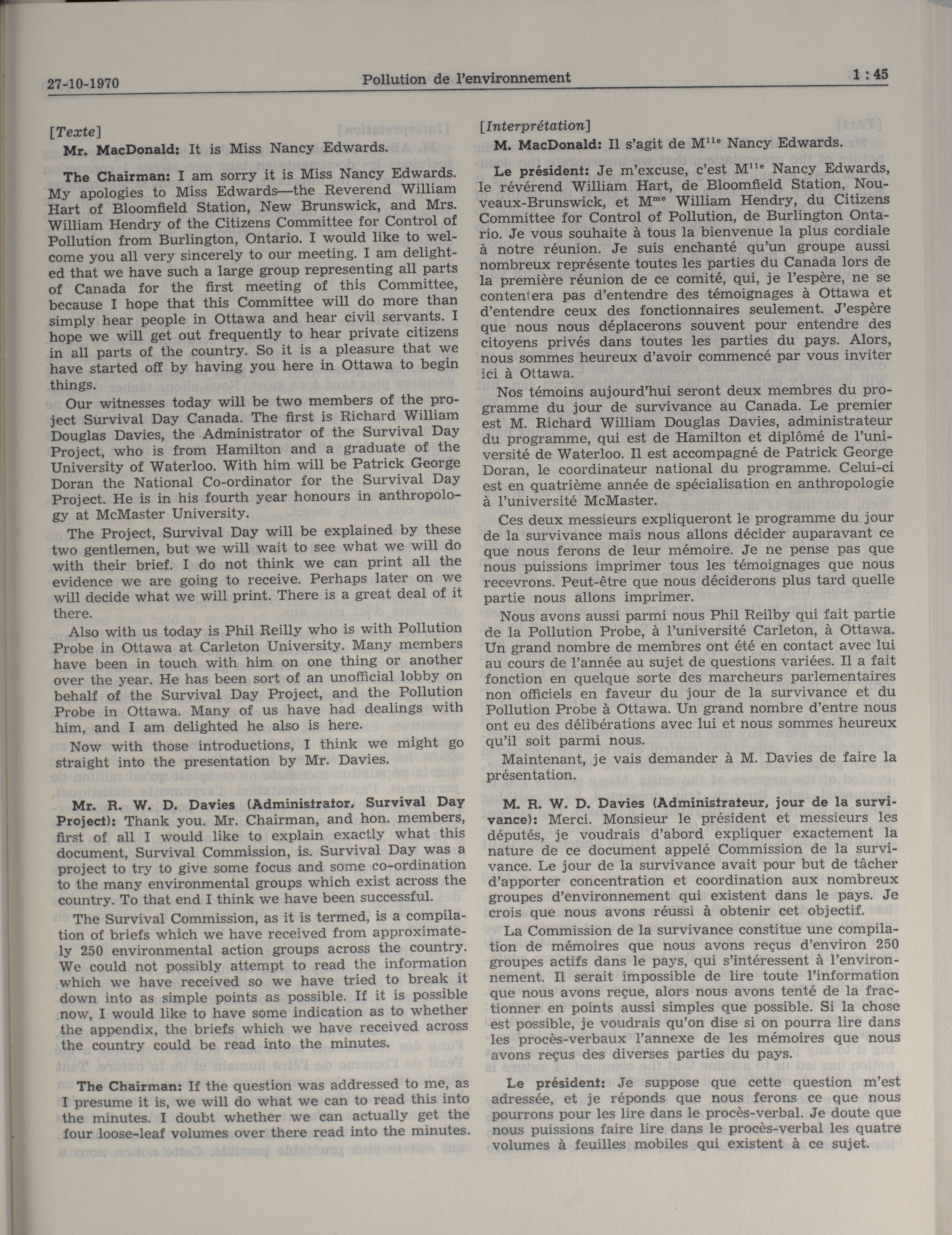 27-10-1970 Pollution de l'environnement 1 : 45

[Texte]

Mr. MacDonald: It is Miss Nancy Edwards.

The Chairman: I am sorry it is Miss Nancy Edwards. My apologies to Miss Edwards—the Reverend William Hart of Bloomfield Station, New Brunswick, and Mrs. William Hendry of the Citizens Committee for Control of Pollution from Burlington, Ontario. I would like to welcome you all very sincerely to our meeting. I am delighted that we have such a large group representing all parts of Canada for the first meeting of this Committee, because I hope that this Committee will do more than simply hear people in Ottawa and hear civil servants. I hope we will get out frequently to hear private citizens in all parts of the country. So it is a pleasure that we have started off by having you here in Ottawa to begin things.

Our witnesses today will be two members of the project Survival Day Canada. The first is Richard William Douglas Davies, the Administrator of the Survival Day Project, who is from Hamilton and a graduate of the University of Waterloo. With him will be Patrick George Doran the National Co-ordinator for the Survival Day Project. He is in his fourth year honours in anthropology at McMaster University.

The Project, Survival Day will be explained by these two gentlemen, but we will wait to see what we will do with their brief. I do not think we can print all the evidence we are going to receive. Perhaps later on we will decide what we will print. There is a great deal of it there.

Also with us today is Phil Reilly who is with Pollution Probe in Ottawa at Carleton University. Many members have been in touch with him on one thing or another over the year. He has been sort of an unofficial lobby on behalf of the Survival Day Project, and the Pollution Probe in Ottawa. Many of us have had dealings with him, and I am delighted he also is here.

Now with those introductions, I think we might go straight into the presentation by Mr. Davies.

Mr. R. W. D. Davies (Administrator, Survival Day Project): Thank you. Mr. Chairman, and hon. members, first of all I would like to explain exactly what this document, Survival Commission, is. Survival Day was a project to try to give some focus and some co-ordination to the many environmental groups which exist across the country. To that end I think we have been successful.

The Survival Commission, as it is termed, is a compilation of briefs which we have received from approximately 250 environmental action groups across the country. We could not possibly attempt to read the information which we have received so we have tried to break it down into as simple points as possible. If it is possible now, I would like to have some indication as to whether the appendix, the briefs which we have received across the country could be read into the minutes.

The Chairman: If the question was addressed to me, as I presume it is, we will do what we can to read this into the minutes. I doubt whether we can actually get the four loose-leaf volumes over there read into the minutes.

[Interprétation]

M. MacDonald: Il s'agit de M$^{lle}$ Nancy Edwards.

Le président: Je m'excuse, c'est M$^{lle}$ Nancy Edwards, le révérend William Hart, de Bloomfield Station, Nouveaux-Brunswick, et M$^{me}$ William Hendry, du Citizens Committee for Control of Pollution, de Burlington Ontario. Je vous souhaite à tous la bienvenue la plus cordiale à notre réunion. Je suis enchanté qu'un groupe aussi nombreux représente toutes les parties du Canada lors de la première réunion de ce comité, qui, je l'espère, ne se contentera pas d'entendre des témoignages à Ottawa et d'entendre ceux des fonctionnaires seulement. J'espère que nous nous déplacerons souvent pour entendre des citoyens privés dans toutes les parties du pays. Alors, nous sommes heureux d'avoir commencé par vous inviter ici à Ottawa.

Nos témoins aujourd'hui seront deux membres du programme du jour de survivance au Canada. Le premier est M. Richard William Douglas Davies, administrateur du programme, qui est de Hamilton et diplômé de l'université de Waterloo. Il est accompagné de Patrick George Doran, le coordinateur national du programme. Celui-ci est en quatrième année de spécialisation en anthropologie à l'université McMaster.

Ces deux messieurs expliqueront le programme du jour de la survivance mais nous allons décider auparavant ce que nous ferons de leur mémoire. Je ne pense pas que nous puissions imprimer tous les témoignages que nous recevrons. Peut-être que nous déciderons plus tard quelle partie nous allons imprimer.

Nous avons aussi parmi nous Phil Reilby qui fait partie de la Pollution Probe, à l'université Carleton, à Ottawa. Un grand nombre de membres ont été en contact avec lui au cours de l'année au sujet de questions variées. Il a fait fonction en quelque sorte des marcheurs parlementaires non officiels en faveur du jour de la survivance et du Pollution Probe à Ottawa. Un grand nombre d'entre nous ont eu des délibérations avec lui et nous sommes heureux qu'il soit parmi nous.

Maintenant, je vais demander à M. Davies de faire la présentation.

M. R. W. D. Davies (Administrateur, jour de la survivance): Merci. Monsieur le président et messieurs les députés, je voudrais d'abord expliquer exactement la nature de ce document appelé Commission de la survivance. Le jour de la survivance avait pour but de tâcher d'apporter concentration et coordination aux nombreux groupes d'environnement qui existent dans le pays. Je crois que nous avons réussi à obtenir cet objectif.

La Commission de la survivance constitue une compilation de mémoires que nous avons reçus d'environ 250 groupes actifs dans le pays, qui s'intéressent à l'environnement. Il serait impossible de lire toute l'information que nous avons reçue, alors nous avons tenté de la fractionner en points aussi simples que possible. Si la chose est possible, je voudrais qu'on dise si on pourra lire dans les procès-verbaux l'annexe de les mémoires que nous avons reçus des diverses parties du pays.

Le président: Je suppose que cette question m'est adressée, et je réponds que nous ferons ce que nous pourrons pour les lire dans le procès-verbal. Je doute que nous puissions faire lire dans le procès-verbal les quatre volumes à feuilles mobiles qui existent à ce sujet.